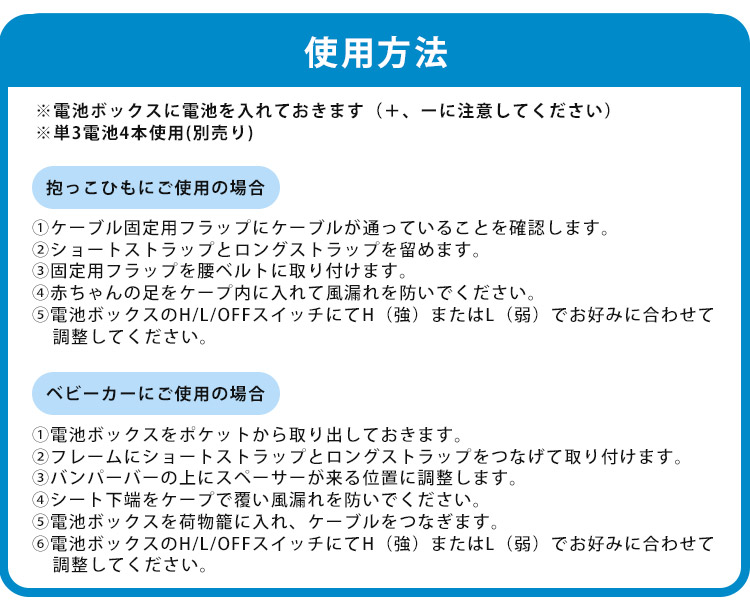 使用方法

※電池ボックスに電池を入れておきます（＋、ーに注意してください）
※単3電池4本使用(別売り)

抱っこひもにご使用の場合

①ケーブル固定用フラップにケーブルが通っていることを確認します。
②ショートストラップとロングストラップを留めます。
③固定用フラップを腰ベルトに取り付けます。
④赤ちゃんの足をケープ内に入れて風漏れを防いでください。
⑤電池ボックスのH/L/OFFスイッチにてH（強）またはL（弱）でお好みに合わせて調整してください。

ベビーカーにご使用の場合

①電池ボックスをポケットから取り出しておきます。
②フレームにショートストラップとロングストラップをつなげて取り付けます。
③バンパーバーの上にスペーサーが来る位置に調整します。
④シート下端をケープで覆い風漏れを防いでください。
⑤電池ボックスを荷物籠に入れ、ケーブルをつなぎます。
⑥電池ボックスのH/L/OFFスイッチにてH（強）またはL（弱）でお好みに合わせて調整してください。